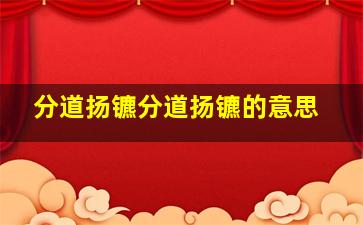 分道扬镳分道扬镳的意思